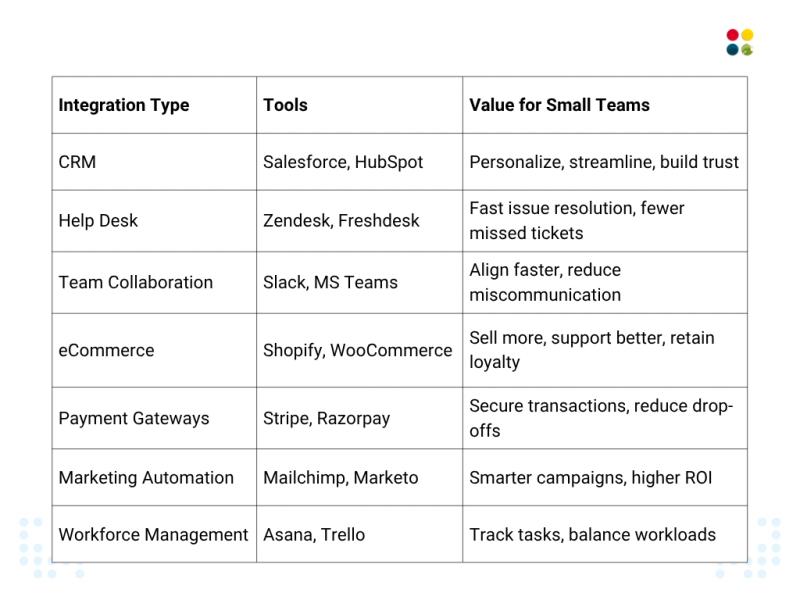 | Integration Type | Tools | Value for Small Teams |
|---|---|---|
| CRM | Salesforce, HubSpot | Personalize, streamline, build trust |
| Help Desk | Zendesk, Freshdesk | Fast issue resolution, fewer missed tickets |
| Team Collaboration | Slack, MS Teams | Align faster, reduce miscommunication |
| eCommerce | Shopify, WooCommerce | Sell more, support better, retain loyalty |
| Payment Gateways | Stripe, Razorpay | Secure transactions, reduce drop-offs |
| Marketing Automation | Mailchimp, Marketo | Smarter campaigns, higher ROI |
| Workforce Management | Asana, Trello | Track tasks, balance workloads |